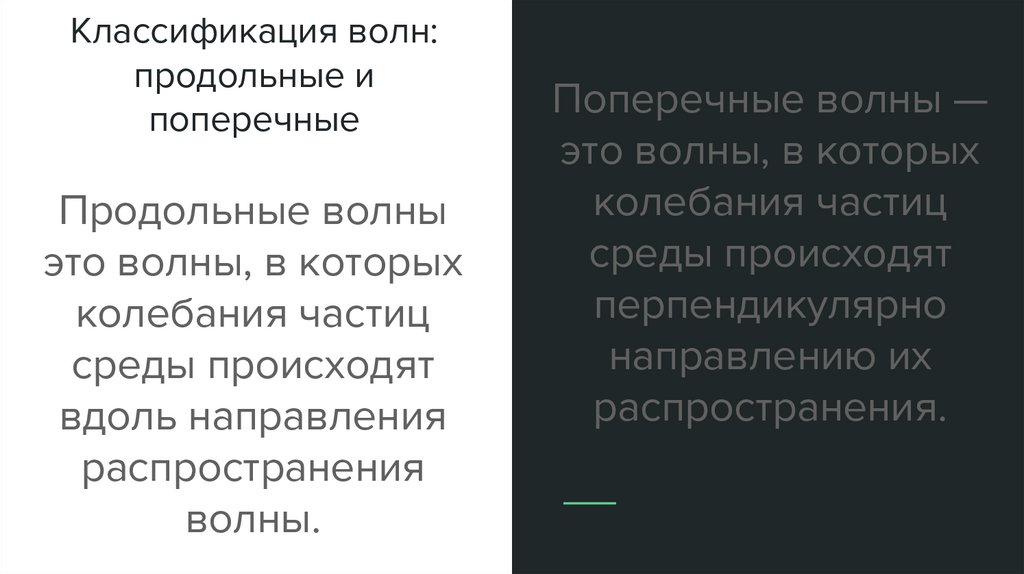 Классификация волн: продольные и поперечные

Продольные волны это волны, в которых колебания частиц среды происходят вдоль направления распространения волны.

Поперечные волны — это волны, в которых колебания частиц среды происходят перпендикулярно направлению их распространения.